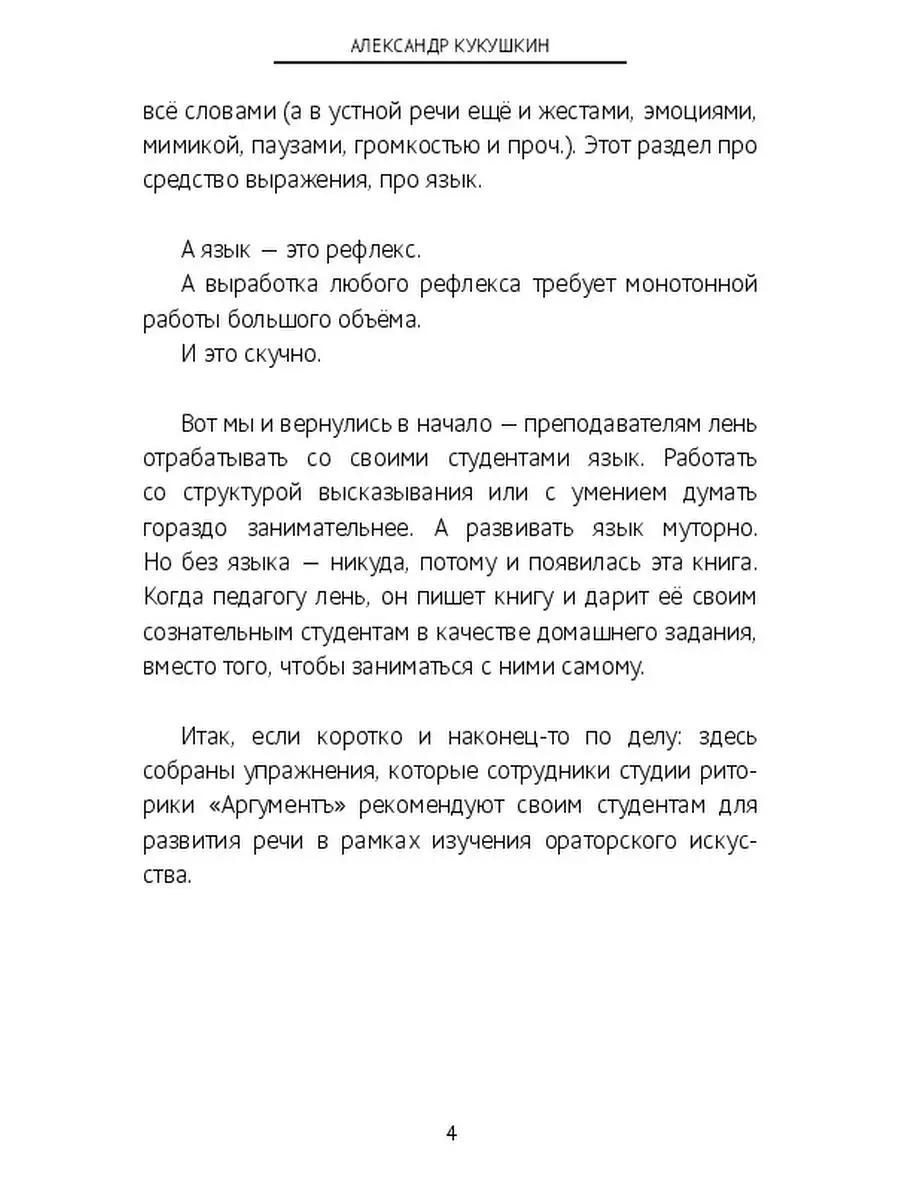 АЛЕКСАНДР КУКУШКИН

всё словами (а в устной речи ещё и жестами, эмоциями, мимикой, паузами, громкостью и проч.). Этот раздел про средство выражения, про язык.

А язык — это рефлекс.

А выработка любого рефлекса требует монотонной работы большого объёма.

И это скучно.

Вот мы и вернулись в начало — преподавателям лень отрабатывать со своими студентами язык. Работать со структурой высказывания или с умением думать гораздо занимательнее. А развивать язык муторно. Но без языка — никуда, потому и появилась эта книга. Когда педагогу лень, он пишет книгу и дарит её своим сознательным студентам в качестве домашнего задания, вместо того, чтобы заниматься с ними самому.

Итак, если коротко и наконец-то по делу: здесь собраны упражнения, которые сотрудники студии риторики «Аргументъ» рекомендуют своим студентам для развития речи в рамках изучения ораторского искусства.

4